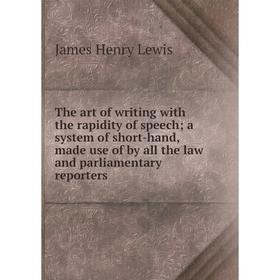 James Henry Lewis

The art of writing with the rapidity of speech; a system of short-hand, made use of by all the law and parliamentary reporters